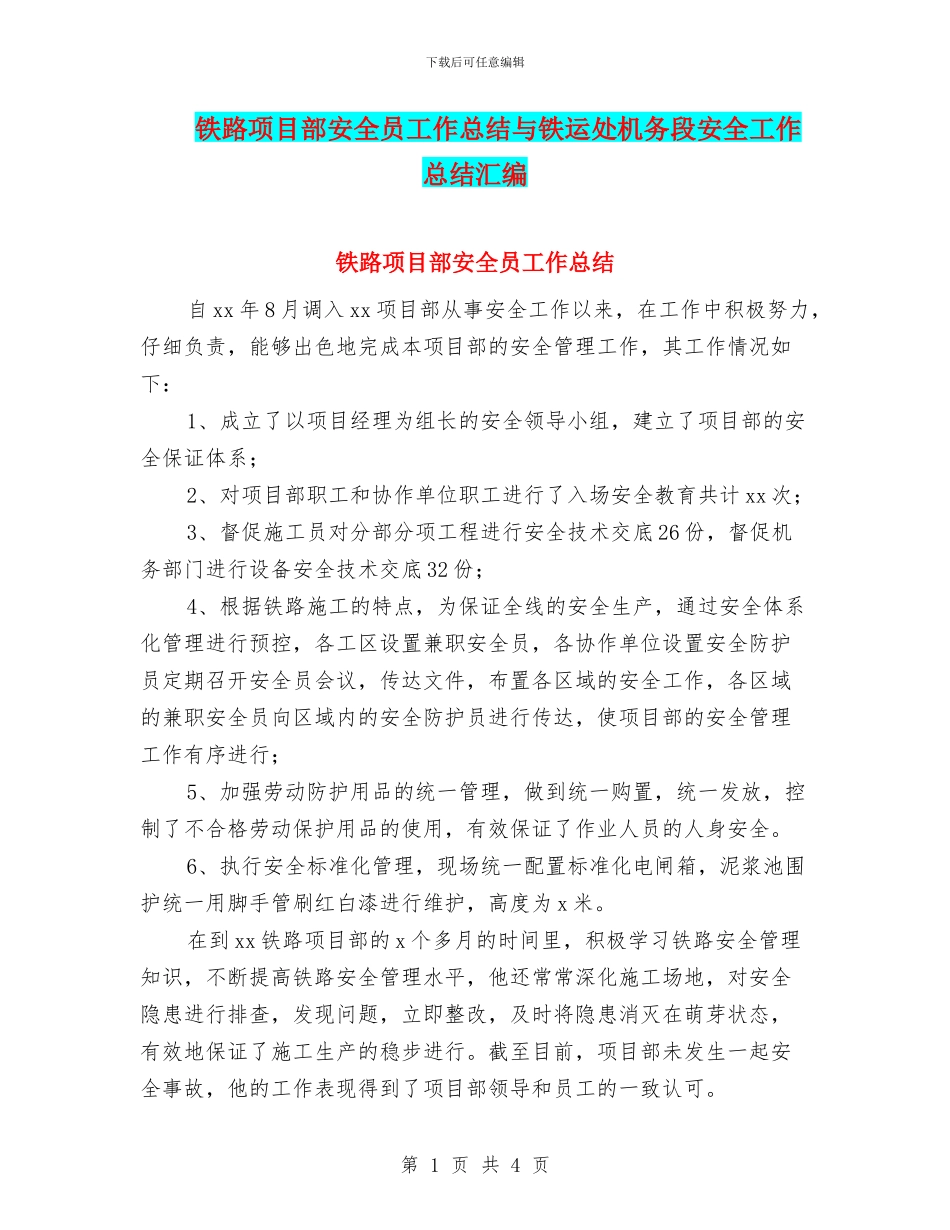 下载后可任意编辑

铁路项目部安全员工作总结与铁运处机务段安全工作总结汇编

铁路项目部安全员工作总结

自xx年8月调入xx项目部从事安全工作以来，在工作中积极努力，仔细负责，能够出色地完成本项目部的安全管理工作，其工作情况如下：

1、成立了以项目经理为组长的安全领导小组，建立了项目部的安全保证体系；

2、对项目部职工和协作单位职工进行了入场安全教育共计xx次；

3、督促施工员对分部分项工程进行安全技术交底26份，督促机务部门进行设备安全技术交底32份；

4、根据铁路施工的特点，为保证全线的安全生产，通过安全体系化管理进行预控，各工区设置兼职安全员，各协作单位设置安全防护员定期召开安全员会议，传达文件，布置各区域的安全工作，各区域的兼职安全员向区域内的安全防护员进行传达，使项目部的安全管理工作有序进行；

5、加强劳动防护用品的统一管理，做到统一购置，统一发放，控制了不合格劳动保护用品的使用，有效保证了作业人员的人身安全。

6、执行安全标准化管理，现场统一配置标准化电闸箱，泥浆池围护统一用脚手管刷红白漆进行维护，高度为x米。

在到xx铁路项目部的x个多月的时间里，积极学习铁路安全管理知识，不断提高铁路安全管理水平，他还常常深化施工场地，对安全隐患进行排查，发现问题，立即整改，及时将隐患消灭在萌芽状态，有效地保证了施工生产的稳步进行。截至目前，项目部未发生一起安全事故，他的工作表现得到了项目部领导和员工的一致认可。

第 1 页 共 4 页